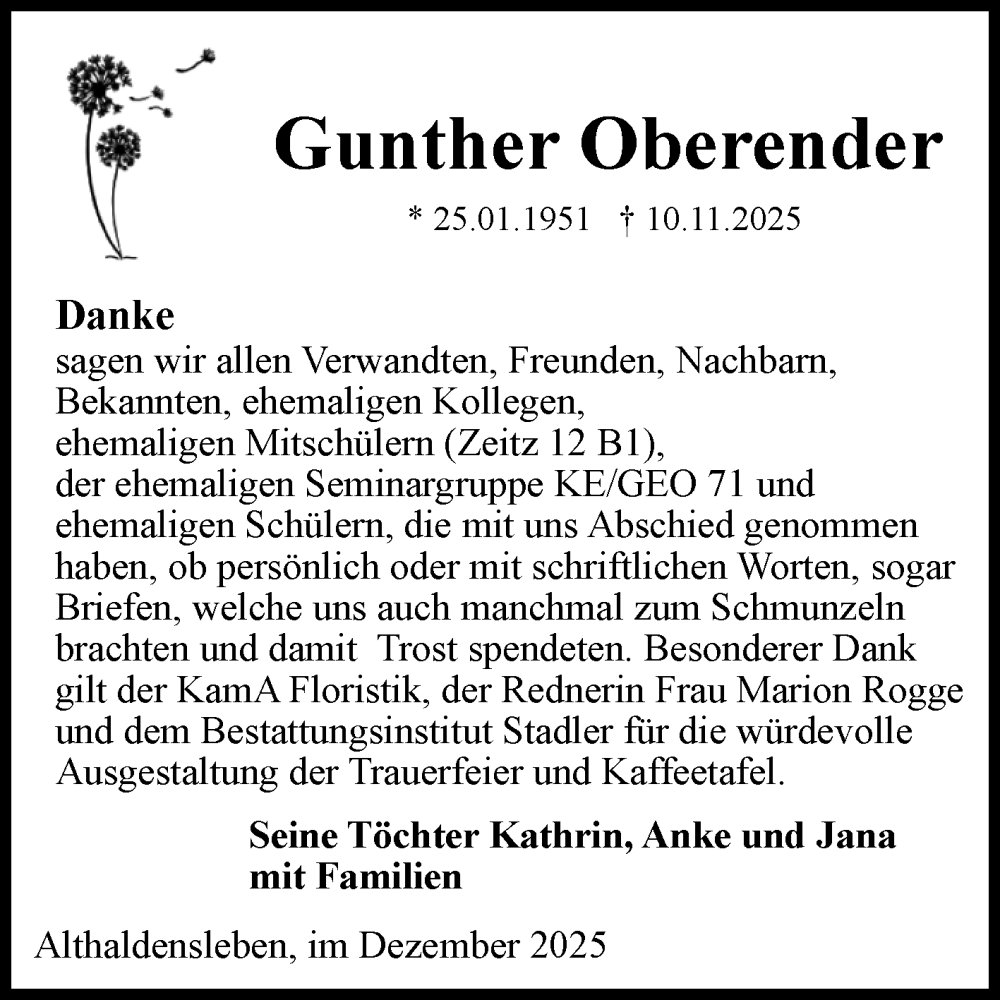 Gunther Oberender

* 25.01.1951 † 10.11.2025

Danke
sagen wir allen Verwandten, Freunden, Nachbarn, Bekannten, ehemaligen Kollegen, ehemaligen Mitschülern (Zeitz 12 B1), der ehemaligen Seminargruppe KE/GEO 71 und ehemaligen Schülern, die mit uns Abschied genommen haben, ob persönlich oder mit schriftlichen Worten, sogar Briefen, welche uns auch manchmal zum Schmunzeln brachten und damit Trost spendeten. Besonderer Dank gilt der KamA Floristik, der Rednerin Frau Marion Rogge und dem Bestattungsinstitut Stadler für die würdevolle Ausgestaltung der Trauerfeier und Kaffeetafel.

Seine Töchter Kathrin, Anke und Jana
mit Familien

Althaldensleben, im Dezember 2025